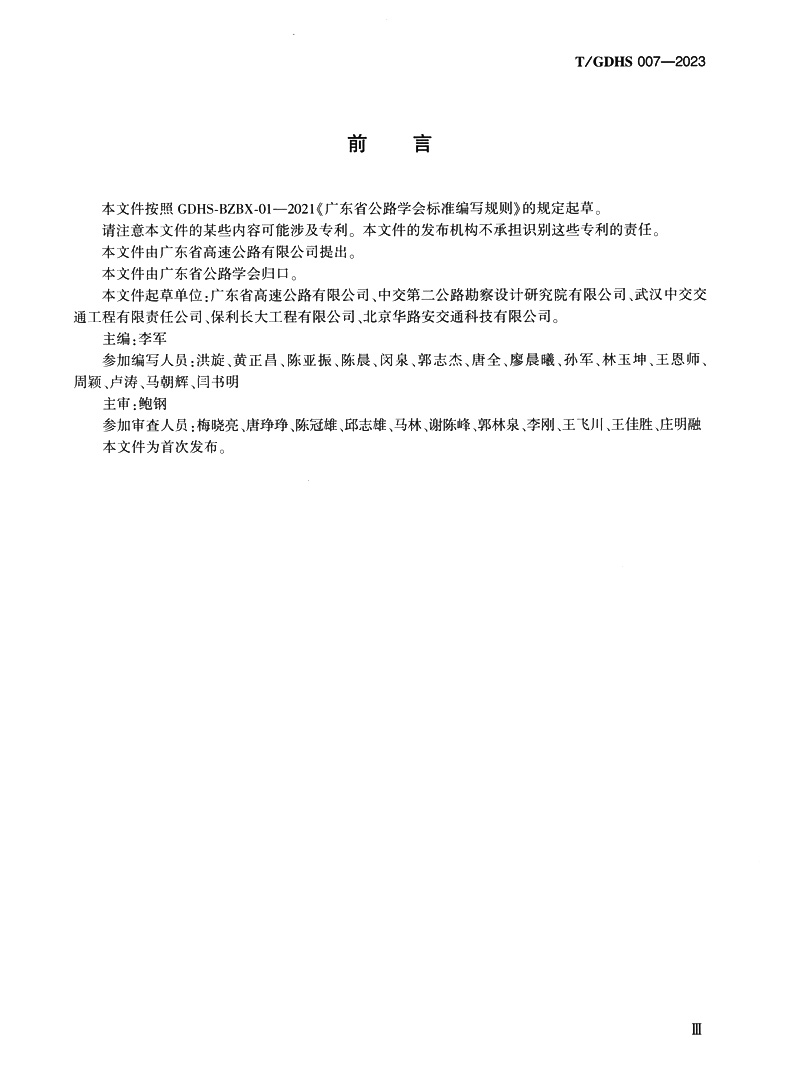 T/GDHS 007—2023

前　言

本文件按照 GDHS-BZBX-01—2021《广东省公路学会标准编写规则》的规定起草。

请注意本文件的某些内容可能涉及专利。本文件的发布机构不承担识别这些专利的责任。

本文件由广东省高速公路有限公司提出。

本文件由广东省公路学会归口。

本文件起草单位：广东省高速公路有限公司、中交第二公路勘察设计研究院有限公司、武汉中交交通工程有限责任公司、保利长大工程有限公司、北京华路安交通科技有限公司。

主编：李军

参加编写人员：洪旋、黄正昌、陈亚振、陈晨、闵泉、郭志杰、唐全、廖晨曦、孙军、林玉坤、王恩师、周颖、卢涛、马朝辉、闫书明

主审：鲍钢

参加审查人员：梅晓亮、唐琤琤、陈冠雄、邱志雄、马林、谢陈峰、郭林泉、李刚、王飞川、王佳胜、庄明融

本文件为首次发布。

Ⅲ